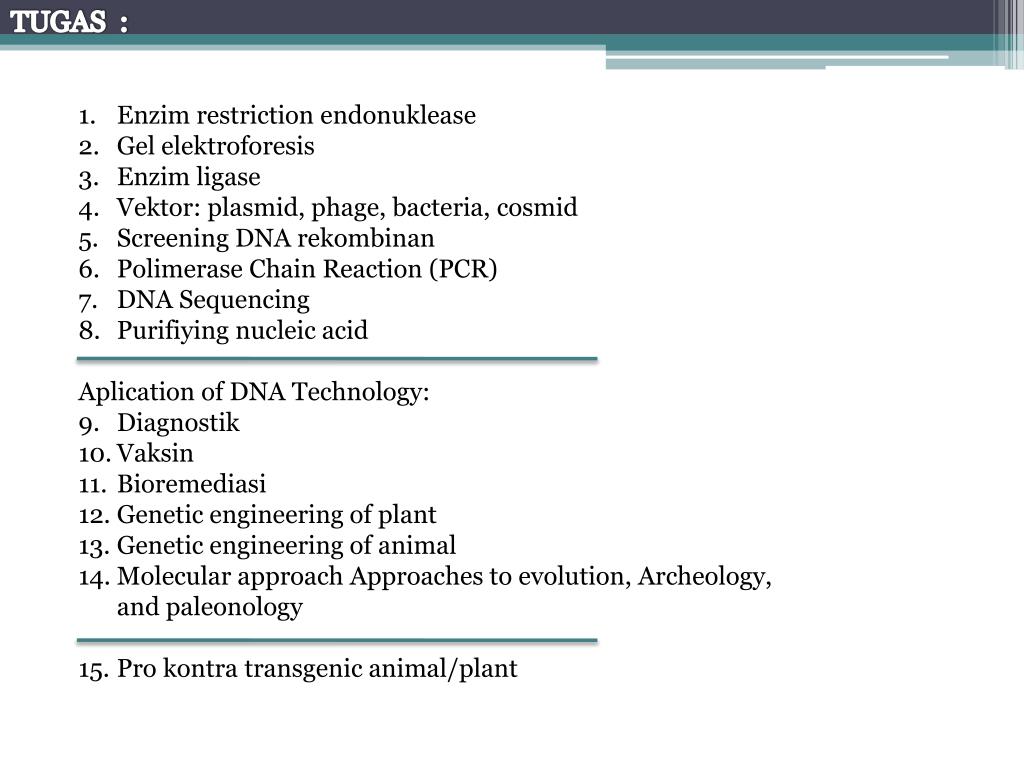 TUGAS :

1. Enzim restriction endonuklease
2. Gel elektroforesis
3. Enzim ligase
4. Vektor: plasmid, phage, bacteria, cosmid
5. Screening DNA rekombinan
6. Polimerase Chain Reaction (PCR)
7. DNA Sequencing
8. Purifiying nucleic acid

Aplication of DNA Technology:
9. Diagnostik
10. Vaksin
11. Bioremediasi
12. Genetic engineering of plant
13. Genetic engineering of animal
14. Molecular approach Approaches to evolution, Archeology, and paleonology

15. Pro kontra transgenic animal/plant